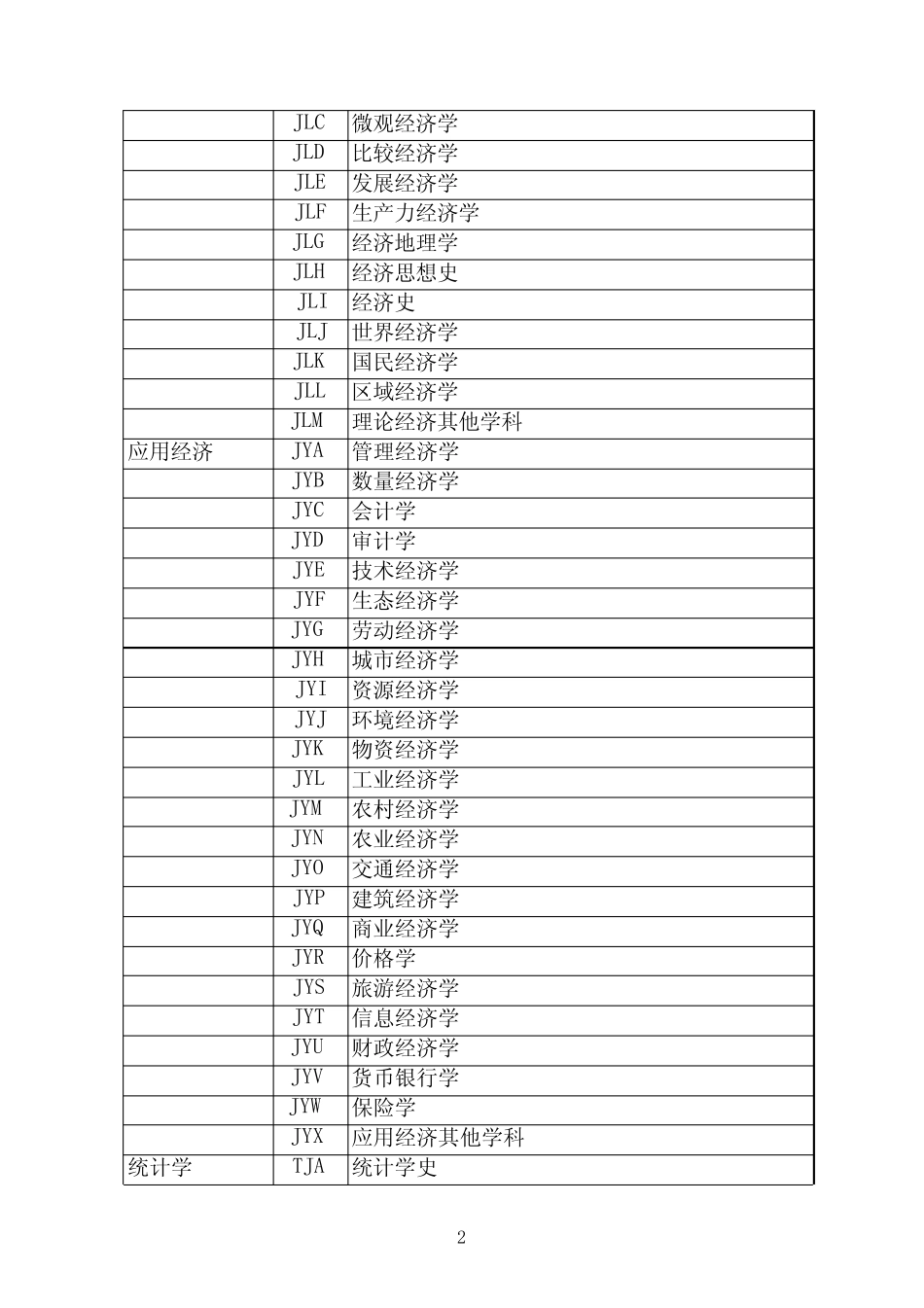 |  |  |  |
|---|---|---|
|  | JLC | 微观经济学 |
|  | JLD | 比较经济学 |
|  | JLE | 发展经济学 |
|  | JLF | 生产力经济学 |
|  | JLG | 经济地理学 |
|  | JLH | 经济思想史 |
|  | JLI | 经济史 |
|  | JLJ | 世界经济学 |
|  | JLK | 国民经济学 |
|  | JLL | 区域经济学 |
|  | JLM | 理论经济其他学科 |
| 应用经济 | JYA | 管理经济学 |
|  | JYB | 数量经济学 |
|  | JYC | 会计学 |
|  | JYD | 审计学 |
|  | JYE | 技术经济学 |
|  | JYF | 生态经济学 |
|  | JYG | 劳动经济学 |
|  | JYH | 城市经济学 |
|  | JYI | 资源经济学 |
|  | JYJ | 环境经济学 |
|  | JYK | 物资经济学 |
|  | JYL | 工业经济学 |
|  | JYM | 农村经济学 |
|  | JYN | 农业经济学 |
|  | JYO | 交通经济学 |
|  | JYP | 建筑经济学 |
|  | JYQ | 商业经济学 |
|  | JYR | 价格学 |
|  | JYS | 旅游经济学 |
|  | JYT | 信息经济学 |
|  | JYU | 财政经济学 |
|  | JYV | 货币银行学 |
|  | JYW | 保险学 |
|  | JYX | 应用经济其他学科 |
| 统计学 | TJA | 统计学史 |

2